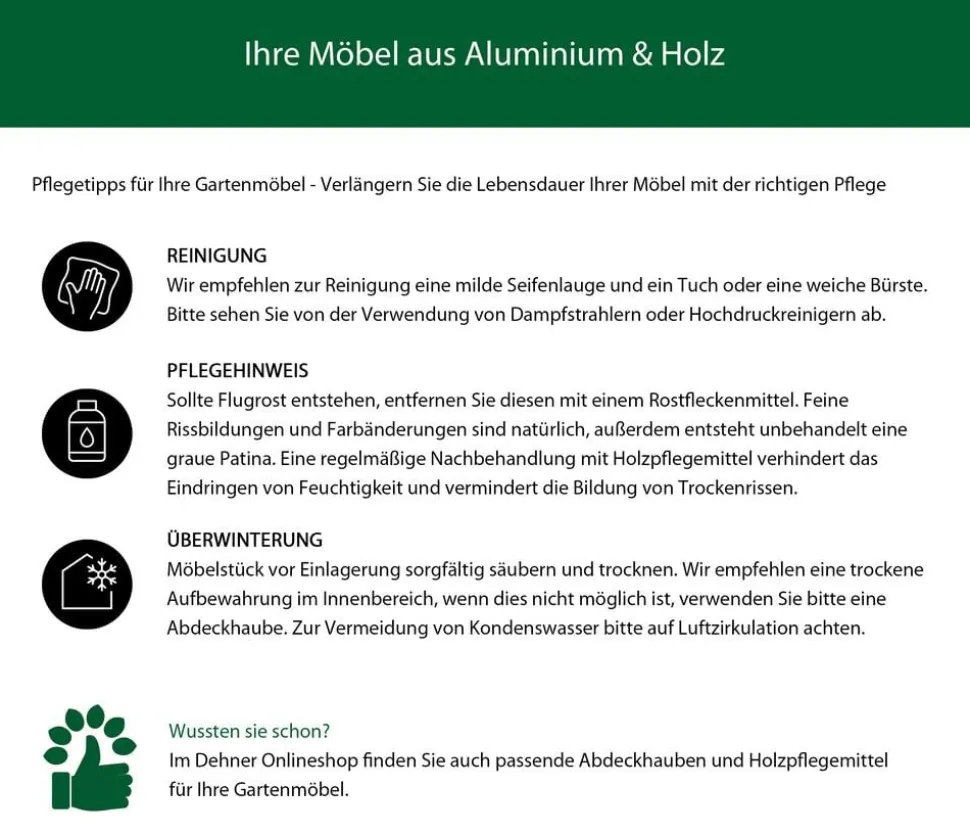 Ihre Möbel aus Aluminium & Holz

Pflegetipps für Ihre Gartenmöbel - Verlängern Sie die Lebensdauer Ihrer Möbel mit der richtigen Pflege

REINIGUNG
Wir empfehlen zur Reinigung eine milde Seifenlauge und ein Tuch oder eine weiche Bürste. Bitte sehen Sie von der Verwendung von Dampfstrahlern oder Hochdruckreinigern ab.

PFLEGEHINWEIS
Sollte Flugrost entstehen, entfernen Sie diesen mit einem Rostfleckenmittel. Feine Rissbildungen und Farbänderungen sind natürlich, außerdem entsteht unbehandelt eine graue Patina. Eine regelmäßige Nachbehandlung mit Holzpflegemittel verhindert das Eindringen von Feuchtigkeit und vermindert die Bildung von Trockenrissen.

ÜBERWINTERUNG
Möbelstück vor Einlagerung sorgfältig säubern und trocknen. Wir empfehlen eine trockene Aufbewahrung im Innenbereich, wenn dies nicht möglich ist, verwenden Sie bitte eine Abdeckhaube. Zur Vermeidung von Kondenswasser bitte auf Luftzirkulation achten.

Wussten sie schon?
Im Dehner Onlineshop finden Sie auch passende Abdeckhauben und Holzpflegemittel für Ihre Gartenmöbel.